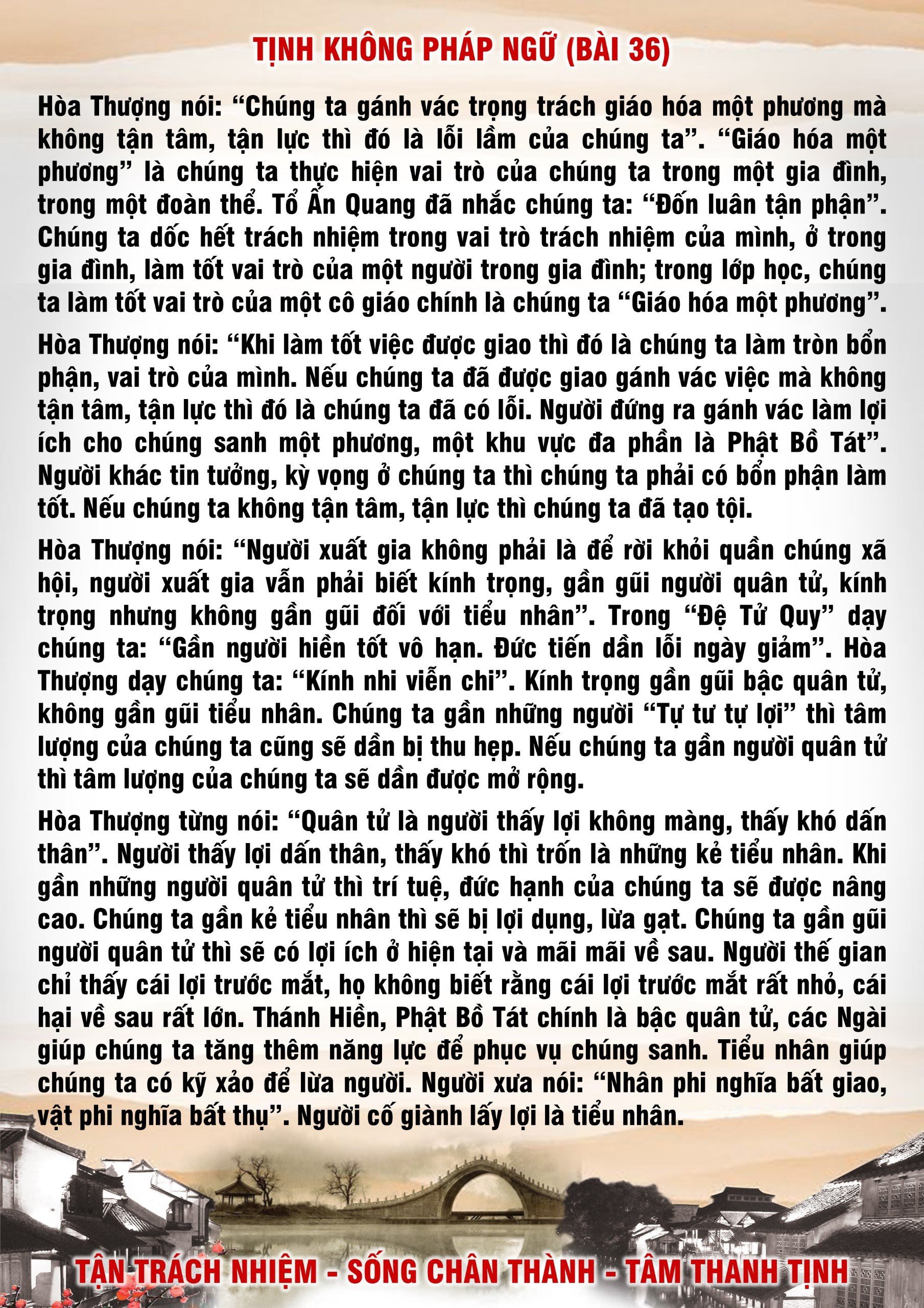 TỊNH KHÔNG PHÁP NGỮ (BÀI 36)

Hòa Thượng nói: “Chúng ta gánh vác trọng trách giáo hóa một phương mà không tận tâm, tận lực thì đó là lỗi lầm của chúng ta”. “Giáo hóa một phương” là chúng ta thực hiện vai trò của chúng ta trong một gia đình, trong một đoàn thể. Tổ Ấn Quang đã nhắc chúng ta: “Đốn luân tận phận”. Chúng ta dốc hết trách nhiệm trong vai trò trách nhiệm của mình, ở trong gia đình, làm tốt vai trò của một người trong gia đình; trong lớp học, chúng ta làm tốt vai trò của một cô giáo chính là chúng ta “Giáo hóa một phương”.

Hòa Thượng nói: “Khi làm tốt việc được giao thì đó là chúng ta làm tròn bổn phận, vai trò của mình. Nếu chúng ta đã được giao gánh vác việc mà không tận tâm, tận lực thì đó là chúng ta đã có lỗi. Người đứng ra gánh vác làm lợi ích cho chúng sanh một phương, một khu vực đa phần là Phật Bồ Tát”. Người khác tin tưởng, kỳ vọng ở chúng ta thì chúng ta phải có bổn phận làm tốt. Nếu chúng ta không tận tâm, tận lực thì chúng ta đã tạo tội.

Hòa Thượng nói: “Người xuất gia không phải là để rời khỏi quần chúng xã hội, người xuất gia vẫn phải biết kính trọng, gần gũi người quân tử, kính trọng nhưng không gần gũi đối với tiểu nhân”. Trong “Đệ Tử Quy” dạy chúng ta: “Gần người hiền tốt vô hạn. Đức tiến dần lỗi ngày giảm”. Hòa Thượng dạy chúng ta: “Kính nhi viễn chi”. Kính trọng gần gũi bậc quân tử, không gần gũi tiểu nhân. Chúng ta gần những người “Tự tư tự lợi” thì tâm lượng của chúng ta cũng sẽ dần bị thu hẹp. Nếu chúng ta gần người quân tử thì tâm lượng của chúng ta sẽ dần được mở rộng.

Hòa Thượng từng nói: “Quân tử là người thấy lợi không màng, thấy khó dấn thân”. Người thấy lợi dấn thân, thấy khó thì trốn là những kẻ tiểu nhân. Khi gần những người quân tử thì trí tuệ, đức hạnh của chúng ta sẽ được nâng cao. Chúng ta gần kẻ tiểu nhân thì sẽ bị lợi dụng, lừa gạt. Chúng ta gần gũi người quân tử thì sẽ có lợi ích ở hiện tại và mãi mãi về sau. Người thế gian chỉ thấy cái lợi trước mắt, họ không biết rằng cái lợi trước mắt rất nhỏ, cái hại về sau rất lớn. Thánh Hiền, Phật Bồ Tát chính là bậc quân tử, các Ngài giúp chúng ta tăng thêm năng lực để phục vụ chúng sanh. Tiểu nhân giúp chúng ta có kỹ xảo để lừa người. Người xưa nói: “Nhân phi nghĩa bất giao, vật phi nghĩa bất thụ”. Người cố giành lấy lợi là tiểu nhân.

TẬN TRÁCH NHIỆM - SỐNG CHÂN THÀNH - TÂM THANH TỊNH